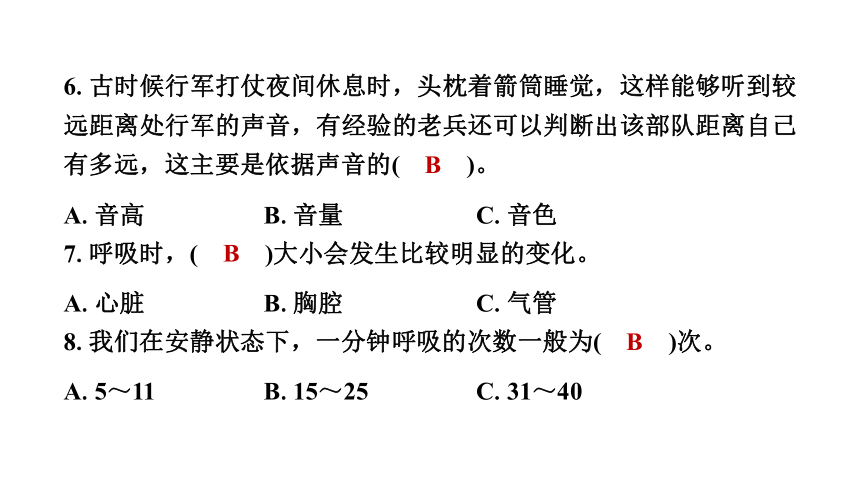 6. 古时候行军打仗夜间休息时，头枕着箭筒睡觉，这样能够听到较远距离处行军的声音，有经验的老兵还可以判断出该部队距离自己有多远，这主要是依据声音的(　B　)。

A. 音高　　B. 音量　　C. 音色

7. 呼吸时，(　B　)大小会发生比较明显的变化。

A. 心脏　　B. 胸腔　　C. 气管

8. 我们在安静状态下，一分钟呼吸的次数一般为(　B　)次。

A. 5～11　　B. 15～25　　C. 31～40